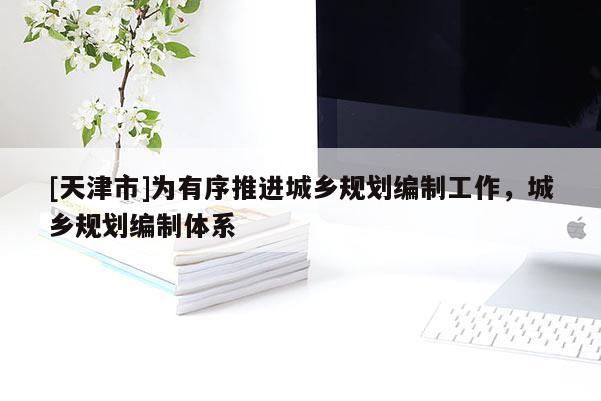 [天津市]为有序推进城乡规划编制工作，城乡规划编制体系